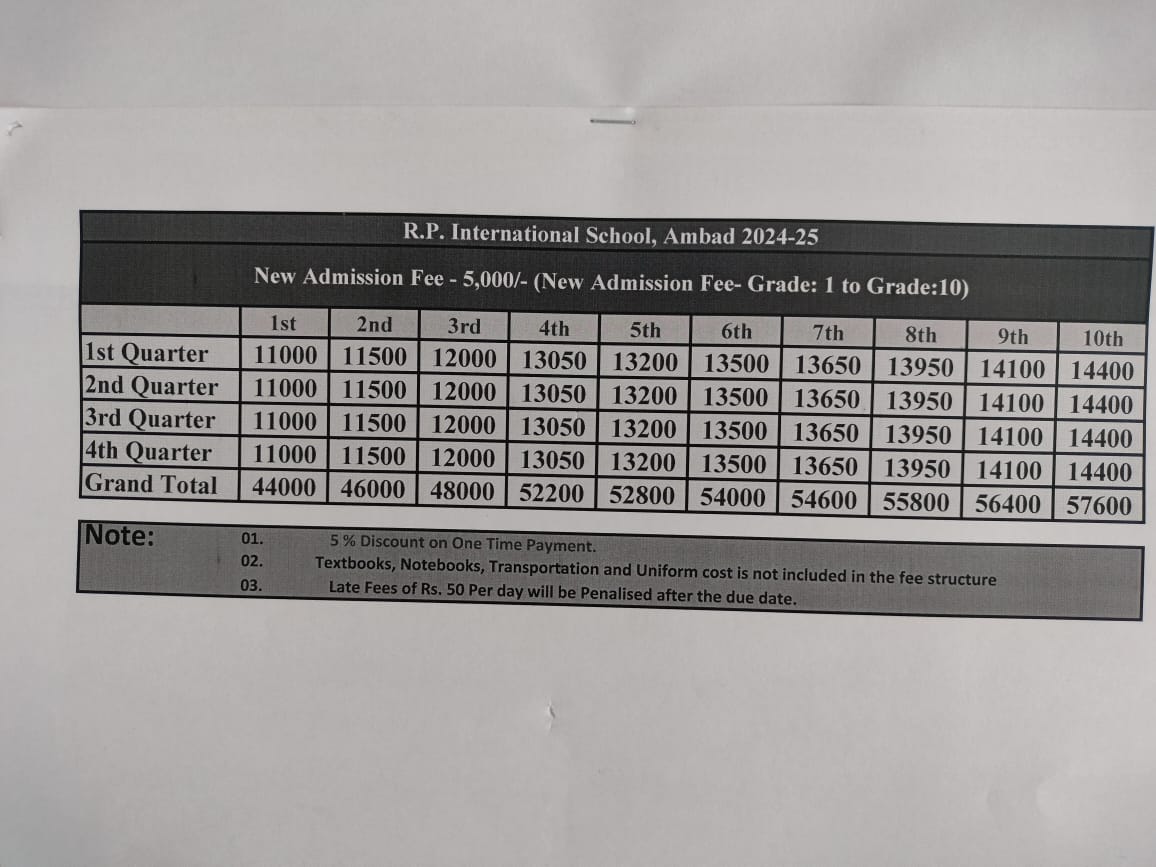 R.P. International School, Ambad 2024-25

New Admission Fee - 5,000/- (New Admission Fee- Grade: 1 to Grade:10)

| | 1st | 2nd | 3rd | 4th | 5th | 6th | 7th | 8th | 9th | 10th |
|---|---|---|---|---|---|---|---|---|---|---|
| 1st Quarter | 11000 | 11500 | 12000 | 13050 | 13200 | 13500 | 13650 | 13950 | 14100 | 14400 |
| 2nd Quarter | 11000 | 11500 | 12000 | 13050 | 13200 | 13500 | 13650 | 13950 | 14100 | 14400 |
| 3rd Quarter | 11000 | 11500 | 12000 | 13050 | 13200 | 13500 | 13650 | 13950 | 14100 | 14400 |
| 4th Quarter | 11000 | 11500 | 12000 | 13050 | 13200 | 13500 | 13650 | 13950 | 14100 | 14400 |
| Grand Total | 44000 | 46000 | 48000 | 52200 | 52800 | 54000 | 54600 | 55800 | 56400 | 57600 |

Note:
01. 5 % Discount on One Time Payment.
02. Textbooks, Notebooks, Transportation and Uniform cost is not included in the fee structure
03. Late Fees of Rs. 50 Per day will be Penalised after the due date.